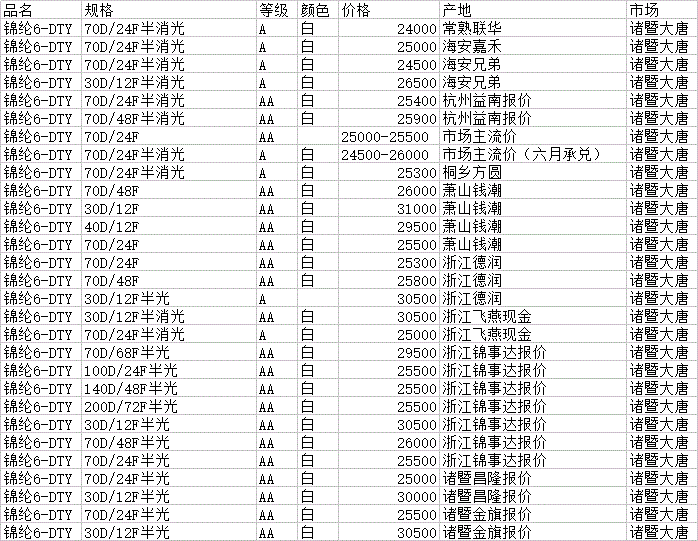 | 品名 | 规格 | 等级 | 颜色 | 价格 | 产地 | 市场 |
|---|---|---|---|---|---|---|
| 锦纶6-DTY | 70D/24F半消光 | A | 白 | 24000 | 常熟联华 | 诸暨大唐 |
| 锦纶6-DTY | 70D/24F半消光 | A | 白 | 25000 | 海安嘉禾 | 诸暨大唐 |
| 锦纶6-DTY | 70D/24F半消光 | A | 白 | 24500 | 海安兄弟 | 诸暨大唐 |
| 锦纶6-DTY | 30D/12F半消光 | A | 白 | 26500 | 海安兄弟 | 诸暨大唐 |
| 锦纶6-DTY | 70D/24F半消光 | AA | 白 | 25400 | 杭州益南报价 | 诸暨大唐 |
| 锦纶6-DTY | 70D/48F半消光 | AA | 白 | 25900 | 杭州益南报价 | 诸暨大唐 |
| 锦纶6-DTY | 70D/24F | AA | | 25000-25500 | 市场主流价 | 诸暨大唐 |
| 锦纶6-DTY | 70D/24F半消光 | A | 白 | 24500-26000 | 市场主流价（六月承兑） | 诸暨大唐 |
| 锦纶6-DTY | 70D/24F半消光 | A | 白 | 25300 | 桐乡方圆 | 诸暨大唐 |
| 锦纶6-DTY | 70D/48F | AA | 白 | 26000 | 萧山钱潮 | 诸暨大唐 |
| 锦纶6-DTY | 30D/12F | AA | 白 | 31000 | 萧山钱潮 | 诸暨大唐 |
| 锦纶6-DTY | 40D/12F | AA | 白 | 29500 | 萧山钱潮 | 诸暨大唐 |
| 锦纶6-DTY | 70D/24F | AA | 白 | 25500 | 萧山钱潮 | 诸暨大唐 |
| 锦纶6-DTY | 70D/24F | AA | 白 | 25300 | 浙江德润 | 诸暨大唐 |
| 锦纶6-DTY | 70D/48F | AA | 白 | 25800 | 浙江德润 | 诸暨大唐 |
| 锦纶6-DTY | 30D/12F半光 | A | | 30500 | 浙江德润 | 诸暨大唐 |
| 锦纶6-DTY | 30D/12F半消光 | AA | 白 | 30500 | 浙江飞燕现金 | 诸暨大唐 |
| 锦纶6-DTY | 70D/24F半消光 | A | 白 | 25000 | 浙江飞燕现金 | 诸暨大唐 |
| 锦纶6-DTY | 70D/68F半光 | AA | 白 | 29500 | 浙江锦事达报价 | 诸暨大唐 |
| 锦纶6-DTY | 100D/24F半光 | AA | 白 | 25500 | 浙江锦事达报价 | 诸暨大唐 |
| 锦纶6-DTY | 140D/48F半光 | AA | 白 | 25500 | 浙江锦事达报价 | 诸暨大唐 |
| 锦纶6-DTY | 200D/72F半光 | AA | 白 | 25500 | 浙江锦事达报价 | 诸暨大唐 |
| 锦纶6-DTY | 30D/12F半光 | AA | 白 | 30500 | 浙江锦事达报价 | 诸暨大唐 |
| 锦纶6-DTY | 70D/48F半光 | AA | 白 | 26000 | 浙江锦事达报价 | 诸暨大唐 |
| 锦纶6-DTY | 70D/24F半光 | AA | 白 | 25500 | 浙江锦事达报价 | 诸暨大唐 |
| 锦纶6-DTY | 70D/24F半光 | AA | 白 | 25000 | 诸暨昌隆报价 | 诸暨大唐 |
| 锦纶6-DTY | 30D/12F半光 | AA | 白 | 30000 | 诸暨昌隆报价 | 诸暨大唐 |
| 锦纶6-DTY | 70D/24F半光 | AA | 白 | 25500 | 诸暨金旗报价 | 诸暨大唐 |
| 锦纶6-DTY | 30D/12F半光 | AA | 白 | 30500 | 诸暨金旗报价 | 诸暨大唐 |